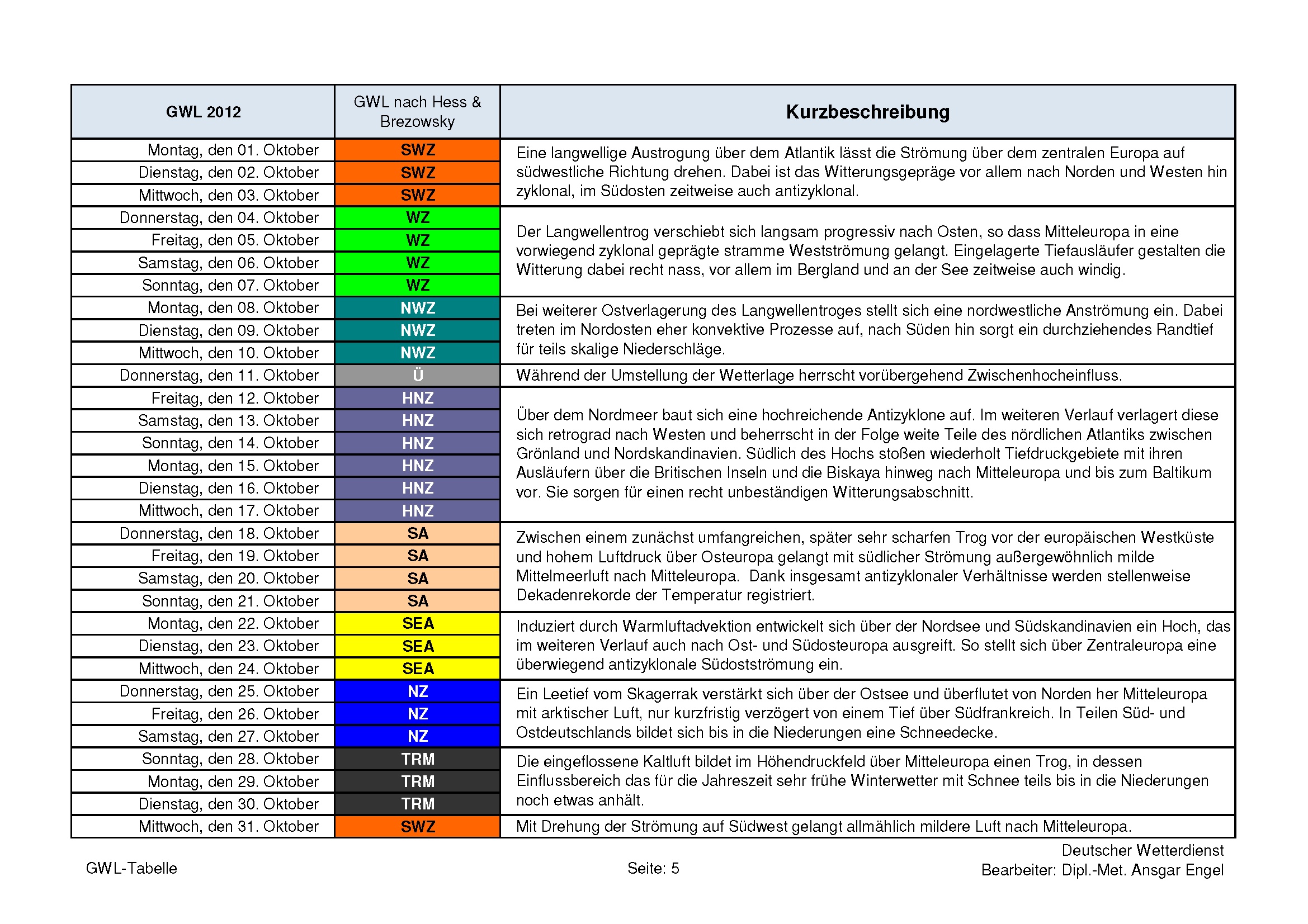 | GWL 2012 | GWL nach Hess & Brezowsky | Kurzbeschreibung |
|---|---|---|
| Montag, den 01. Oktober | SWZ | Eine langwellige Austrogung über dem Atlantik lässt die Strömung über dem zentralen Europa auf südwestliche Richtung drehen. Dabei ist das Witterungsgepräge vor allem nach Norden und Westen hin zyklonal, im Südosten zeitweise auch antizyklonal. |
| Dienstag, den 02. Oktober | SWZ | |
| Mittwoch, den 03. Oktober | SWZ | |
| Donnerstag, den 04. Oktober | WZ | Der Langwellentrog verschiebt sich langsam progressiv nach Osten, so dass Mitteleuropa in eine vorwiegend zyklonal geprägte stramme Westströmung gelangt. Eingelagerte Tiefausläufer gestalten die Witterung dabei recht nass, vor allem im Bergland und an der See zeitweise auch windig. |
| Freitag, den 05. Oktober | WZ | |
| Samstag, den 06. Oktober | WZ | |
| Sonntag, den 07. Oktober | WZ | |
| Montag, den 08. Oktober | NWZ | Bei weiterer Ostverlagerung des Langwellentroges stellt sich eine nordwestliche Anströmung ein. Dabei treten im Nordosten eher konvektive Prozesse auf, nach Süden hin sorgt ein durchziehendes Randtief für teils skalige Niederschläge. |
| Dienstag, den 09. Oktober | NWZ | |
| Mittwoch, den 10. Oktober | NWZ | |
| Donnerstag, den 11. Oktober | Ü | Während der Umstellung der Wetterlage herrscht vorübergehend Zwischenhocheinfluss. |
| Freitag, den 12. Oktober | HNZ | Über dem Nordmeer baut sich eine hochreichende Antizyklone auf. Im weiteren Verlauf verlagert diese sich retrograd nach Westen und beherrscht in der Folge weite Teile des nördlichen Atlantiks zwischen Grönland und Nordskandinavien. Südlich des Hochs stoßen wiederholt Tiefdruckgebiete mit ihren Ausläufern über die Britischen Inseln und die Biskaya hinweg nach Mitteleuropa und bis zum Baltikum vor. Sie sorgen für einen recht unbeständigen Witterungsabschnitt. |
| Samstag, den 13. Oktober | HNZ | |
| Sonntag, den 14. Oktober | HNZ | |
| Montag, den 15. Oktober | HNZ | |
| Dienstag, den 16. Oktober | HNZ | |
| Mittwoch, den 17. Oktober | HNZ | |
| Donnerstag, den 18. Oktober | SA | Zwischen einem zunächst umfangreichen, später sehr scharfen Trog vor der europäischen Westküste und hohem Luftdruck über Osteuropa gelangt mit südlicher Strömung außergewöhnlich milde Mittelmeerluft nach Mitteleuropa. Dank insgesamt antizyklonaler Verhältnisse werden stellenweise Dekadenrekorde der Temperatur registriert. |
| Freitag, den 19. Oktober | SA | |
| Samstag, den 20. Oktober | SA | |
| Sonntag, den 21. Oktober | SA | |
| Montag, den 22. Oktober | SEA | Induziert durch Warmluftadvektion entwickelt sich über der Nordsee und Südskandinavien ein Hoch, das im weiteren Verlauf auch nach Ost- und Südosteuropa ausgreift. So stellt sich über Zentraleuropa eine überwiegend antizyklonale Südostströmung ein. |
| Dienstag, den 23. Oktober | SEA | |
| Mittwoch, den 24. Oktober | SEA | |
| Donnerstag, den 25. Oktober | NZ | Ein Leetief vom Skagerrak verstärkt sich über der Ostsee und überflutet von Norden her Mitteleuropa mit arktischer Luft, nur kurzfristig verzögert von einem Tief über Südfrankreich. In Teilen Süd- und Ostdeutschlands bildet sich bis in die Niederungen eine Schneedecke. |
| Freitag, den 26. Oktober | NZ | |
| Samstag, den 27. Oktober | NZ | |
| Sonntag, den 28. Oktober | TRM | Die eingeflossene Kaltluft bildet im Höhendruckfeld über Mitteleuropa einen Trog, in dessen Einflussbereich das für die Jahreszeit sehr frühe Winterwetter mit Schnee teils bis in die Niederungen noch etwas anhält. |
| Montag, den 29. Oktober | TRM | |
| Dienstag, den 30. Oktober | TRM | |
| Mittwoch, den 31. Oktober | SWZ | Mit Drehung der Strömung auf Südwest gelangt allmählich mildere Luft nach Mitteleuropa. |

GWL-Tabelle

Seite: 5

Deutscher Wetterdienst
Bearbeiter: Dipl.-Met. Ansgar Engel